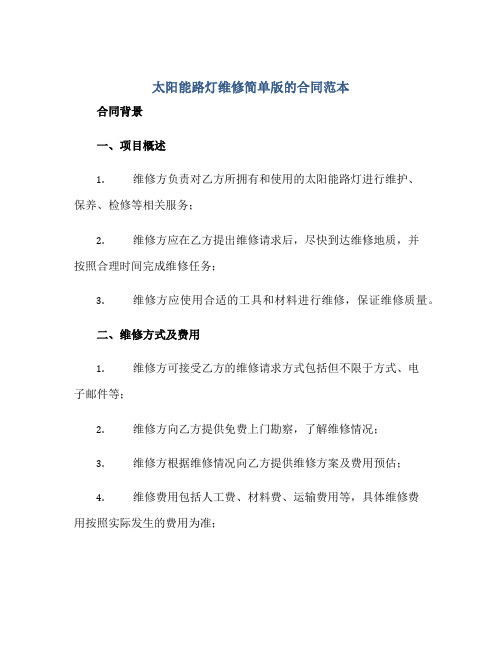 太阳能路灯维修简单版的合同范本

合同背景

一、项目概述

1. 维修方负责对乙方所拥有和使用的太阳能路灯进行维护、保养、检修等相关服务；

2. 维修方应在乙方提出维修请求后，尽快到达维修地质，并按照合理时间完成维修任务；

3. 维修方应使用合适的工具和材料进行维修，保证维修质量。

二、维修方式及费用

1. 维修方可接受乙方的维修请求方式包括但不限于方式、电子邮件等；

2. 维修方向乙方提供免费上门勘察，了解维修情况；

3. 维修方根据维修情况向乙方提供维修方案及费用预估；

4. 维修费用包括人工费、材料费、运输费用等，具体维修费用按照实际发生的费用为准；